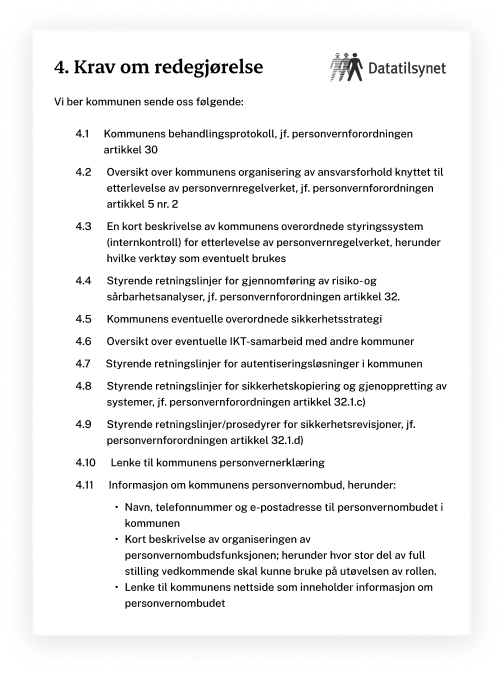 4. Krav om redegjørelse

Datatilsynet

Vi ber kommunen sende oss følgende:

4.1 Kommunens behandlingsprotokoll, jf. personvernforordningen artikkel 30

4.2 Oversikt over kommunens organisering av ansvarsforhold knyttet til etterlevelse av personvernregelverket, jf. personvernforordningen artikkel 5 nr. 2

4.3 En kort beskrivelse av kommunens overordnede styringssystem (internkontroll) for etterlevelse av personvernregelverket, herunder hvilke verktøy som eventuelt brukes

4.4 Styrende retningslinjer for gjennomføring av risiko- og sårbarhetsanalyser, jf. personvernforordningen artikkel 32.

4.5 Kommunens eventuelle overordnede sikkerhetsstrategi

4.6 Oversikt over eventuelle IKT-samarbeid med andre kommuner

4.7 Styrende retningslinjer for autentiseringsløsninger i kommunen

4.8 Styrende retningslinjer for sikkerhetskopiering og gjenoppretting av systemer, jf. personvernforordningen artikkel 32.1.c)

4.9 Styrende retningslinjer/prosedyrer for sikkerhetsrevisjoner, jf. personvernforordningen artikkel 32.1.d)

4.10 Lenke til kommunens personvernerklæring

4.11 Informasjon om kommunens personvernombud, herunder:

• Navn, telefonnummer og e-postadresse til personvernombudet i kommunen
• Kort beskrivelse av organiseringen av personvernombudsfunksjonen; herunder hvor stor del av full stilling vedkommende skal kunne bruke på utøvelsen av rollen.
• Lenke til kommunens nettside som inneholder informasjon om personvernombudet